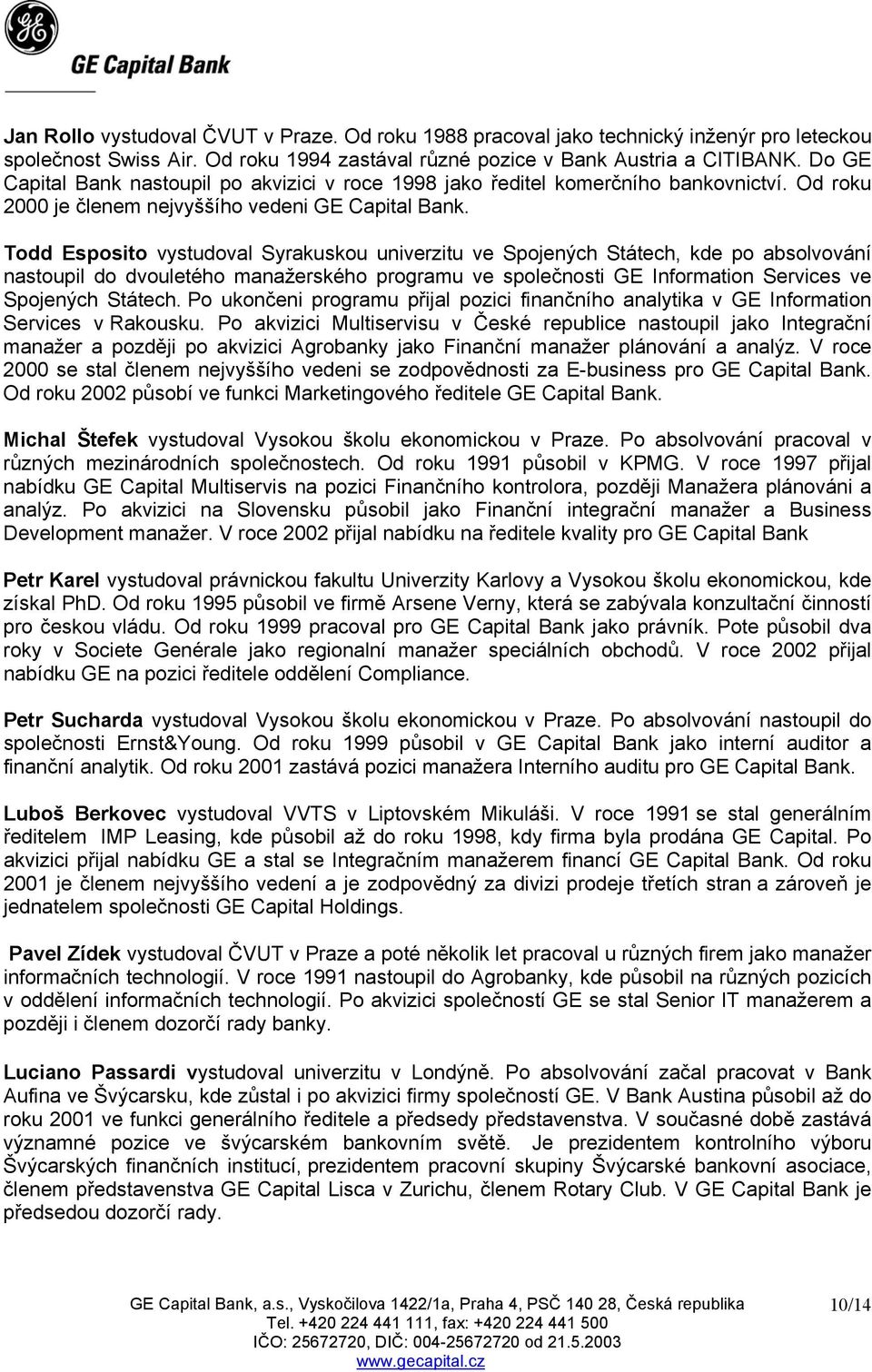 GE Capital Bank

Jan Rollo vystudoval ČVUT v Praze. Od roku 1988 pracoval jako technický inženýr pro leteckou společnost Swiss Air. Od roku 1994 zastával různé pozice v Bank Austria a CITIBANK. Do GE Capital Bank nastoupil po akvizici v roce 1998 jako ředitel komerčního bankovnictví. Od roku 2000 je členem nejvyššího vedeni GE Capital Bank.

Todd Esposito vystudoval Syrakuskou univerzitu ve Spojených Státech, kde po absolvování nastoupil do dvouletého manažerského programu ve společnosti GE Information Services ve Spojených Státech. Po ukončeni programu přijal pozici finančního analytika v GE Information Services v Rakousku. Po akvizici Multiservisu v České republice nastoupil jako Integrační manažer a později po akvizici Agrobanky jako Finanční manažer plánování a analýz. V roce 2000 se stal členem nejvyššího vedeni se zodpovědnosti za E-business pro GE Capital Bank. Od roku 2002 působí ve funkci Marketingového ředitele GE Capital Bank.

Michal Štefek vystudoval Vysokou školu ekonomickou v Praze. Po absolvování pracoval v různých mezinárodních společnostech. Od roku 1991 působil v KPMG. V roce 1997 přijal nabídku GE Capital Multiservis na pozici Finančního kontrolora, později Manažera plánováni a analýz. Po akvizici na Slovensku působil jako Finanční integrační manažer a Business Development manažer. V roce 2002 přijal nabídku na ředitele kvality pro GE Capital Bank

Petr Karel vystudoval právnickou fakultu Univerzity Karlovy a Vysokou školu ekonomickou, kde získal PhD. Od roku 1995 působil ve firmě Arsene Verny, která se zabývala konzultační činností pro českou vládu. Od roku 1999 pracoval pro GE Capital Bank jako právník. Pote působil dva roky v Societe Genérale jako regionalní manažer speciálních obchodů. V roce 2002 přijal nabídku GE na pozici ředitele oddělení Compliance.

Petr Sucharda vystudoval Vysokou školu ekonomickou v Praze. Po absolvování nastoupil do společnosti Ernst&Young. Od roku 1999 působil v GE Capital Bank jako interní auditor a finanční analytik. Od roku 2001 zastává pozici manažera Interního auditu pro GE Capital Bank.

Luboš Berkovec vystudoval VVTS v Liptovském Mikuláši. V roce 1991 se stal generálním ředitelem IMP Leasing, kde působil až do roku 1998, kdy firma byla prodána GE Capital. Po akvizici přijal nabídku GE a stal se Integračním manažerem financí GE Capital Bank. Od roku 2001 je členem nejvyššího vedení a je zodpovědný za divizi prodeje třetích stran a zároveň je jednatelem společnosti GE Capital Holdings.

Pavel Zídek vystudoval ČVUT v Praze a poté několik let pracoval u různých firem jako manažer informačních technologií. V roce 1991 nastoupil do Agrobanky, kde působil na různých pozicích v oddělení informačních technologií. Po akvizici společností GE se stal Senior IT manažerem a později i členem dozorčí rady banky.

Luciano Passardi vystudoval univerzitu v Londýně. Po absolvování začal pracovat v Bank Aufina ve Švýcarsku, kde zůstal i po akvizici firmy společností GE. V Bank Austina působil až do roku 2001 ve funkci generálního ředitele a předsedy představenstva. V současné době zastává významné pozice ve švýcarském bankovním světě. Je prezidentem kontrolního výboru Švýcarských finančních institucí, prezidentem pracovní skupiny Švýcarské bankovní asociace, členem představenstva GE Capital Lisca v Zurichu, členem Rotary Club. V GE Capital Bank je předsedou dozorčí rady.

GE Capital Bank, a.s., Vyskočilova 1422/1a, Praha 4, PSČ 140 28, Česká republika
Tel. +420 224 441 111, fax: +420 224 441 500
IČO: 25672720, DIČ: 004-25672720 od 21.5.2003
www.gecapital.cz

10/14